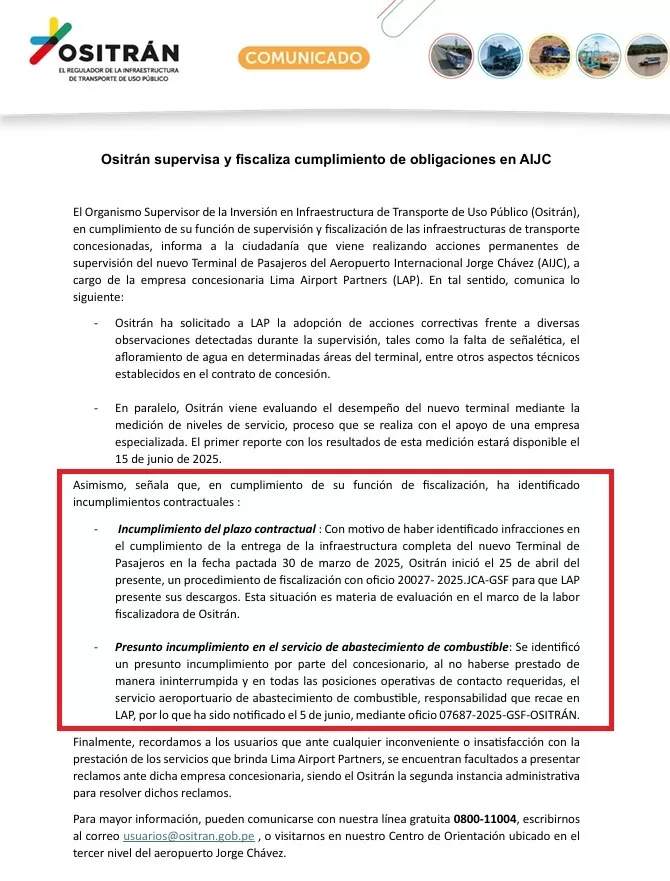 OSITRÁN
EL REGULADOR DE LA INFRAESTRUCTURA DE TRANSPORTE DE USO PÚBLICO

COMUNICADO

Ositrán supervisa y fiscaliza cumplimiento de obligaciones en AIJC

El Organismo Supervisor de la Inversión en Infraestructura de Transporte de Uso Público (Ositrán), en cumplimiento de su función de supervisión y fiscalización de las infraestructuras de transporte concesionadas, informa a la ciudadanía que viene realizando acciones permanentes de supervisión del nuevo Terminal de Pasajeros del Aeropuerto Internacional Jorge Chávez (AIJC), a cargo de la empresa concesionaria Lima Airport Partners (LAP). En tal sentido, comunica lo siguiente:

- Ositrán ha solicitado a LAP la adopción de acciones correctivas frente a diversas observaciones detectadas durante la supervisión, tales como la falta de señalética, el afloramiento de agua en determinadas áreas del terminal, entre otros aspectos técnicos establecidos en el contrato de concesión.

- En paralelo, Ositrán viene evaluando el desempeño del nuevo terminal mediante la medición de niveles de servicio, proceso que se realiza con el apoyo de una empresa especializada. El primer reporte con los resultados de esta medición estará disponible el 15 de junio de 2025.

Asimismo, señala que, en cumplimiento de su función de fiscalización, ha identificado incumplimientos contractuales :

- Incumplimiento del plazo contractual : Con motivo de haber identificado infracciones en el cumplimiento de la entrega de la infraestructura completa del nuevo Terminal de Pasajeros en la fecha pactada 30 de marzo de 2025, Ositrán inició el 25 de abril del presente, un procedimiento de fiscalización con oficio 20027- 2025.JCA-GSF para que LAP presente sus descargos. Esta situación es materia de evaluación en el marco de la labor fiscalizadora de Ositrán.

- Presunto incumplimiento en el servicio de abastecimiento de combustible: Se identificó un presunto incumplimiento por parte del concesionario, al no haberse prestado de manera ininterrumpida y en todas las posiciones operativas de contacto requeridas, el servicio aeroportuario de abastecimiento de combustible, responsabilidad que recae en LAP, por lo que ha sido notificado el 5 de junio, mediante oficio 07687-2025-GSF-OSITRÁN.

Finalmente, recordamos a los usuarios que ante cualquier inconveniente o insatisfacción con la prestación de los servicios que brinda Lima Airport Partners, se encuentran facultados a presentar reclamos ante dicha empresa concesionaria, siendo el Ositrán la segunda instancia administrativa para resolver dichos reclamos.

Para mayor información, pueden comunicarse con nuestra línea gratuita 0800-11004, escribirnos al correo usuarios@ositran.gob.pe , o visitarnos en nuestro Centro de Orientación ubicado en el tercer nivel del aeropuerto Jorge Chávez.